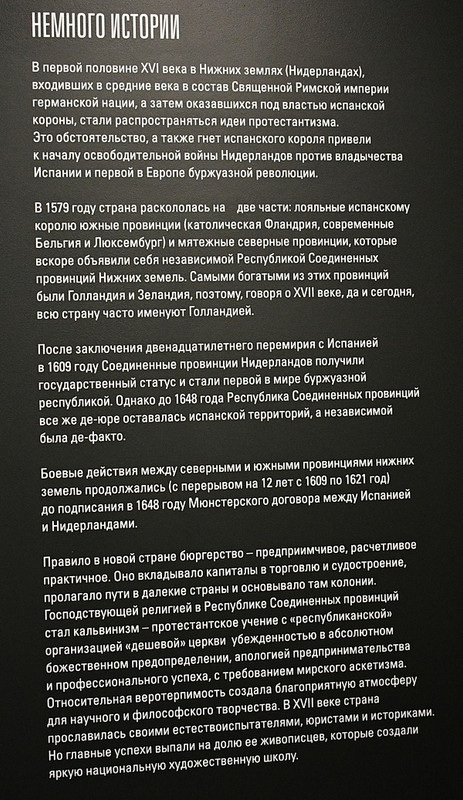 НЕМНОГО ИСТОРИИ

В первой половине XVI века в Нижних землях (Нидерландах), входивших в средние века в состав Священной Римской империи германской нации, а затем оказавшихся под властью испанской короны, стали распространяться идеи протестантизма. Это обстоятельство, а также гнет испанского короля привели к началу освободительной войны Нидерландов против владычества Испании и первой в Европе буржуазной революции.

В 1579 году страна раскололась на две части: лояльные испанскому королю южные провинции (католическая Фландрия, современные Бельгия и Люксембург) и мятежные северные провинции, которые вскоре объявили себя независимой Республикой Соединенных провинций Нижних земель. Самыми богатыми из этих провинций были Голландия и Зеландия, поэтому, говоря о XVII веке, да и сегодня, всю страну часто именуют Голландией.

После заключения двенадцатилетнего перемирия с Испанией в 1609 году Соединенные провинции Нидерландов получили государственный статус и стали первой в мире буржуазной республикой. Однако до 1648 года Республика Соединенных провинций все же де-юре оставалась испанской территорий, а независимой была де-факто.

Боевые действия между северными и южными провинциями нижних земель продолжались (с перерывом на 12 лет с 1609 по 1621 год) до подписания в 1648 году Мюнстерского договора между Испанией и Нидерландами.

Правило в новой стране бюргерство – предприимчивое, расчетливое практичное. Оно вкладывало капиталы в торговлю и судостроение, пролагало пути в далекие страны и основывало там колонии. Господствующей религией в Республике Соединенных провинций стал кальвинизм – протестантское учение с «республиканской» организацией «дешевой» церкви убежденностью в абсолютном божественном предопределении, апологией предпринимательства и профессионального успеха, с требованием мирского аскетизма. Относительная веротерпимость создала благоприятную атмосферу для научного и философского творчества. В XVII веке страна прославилась своими естествоиспытателями, юристами и историками. Но главные успехи выпали на долю ее живописцев, которые создали яркую национальную художественную школу.